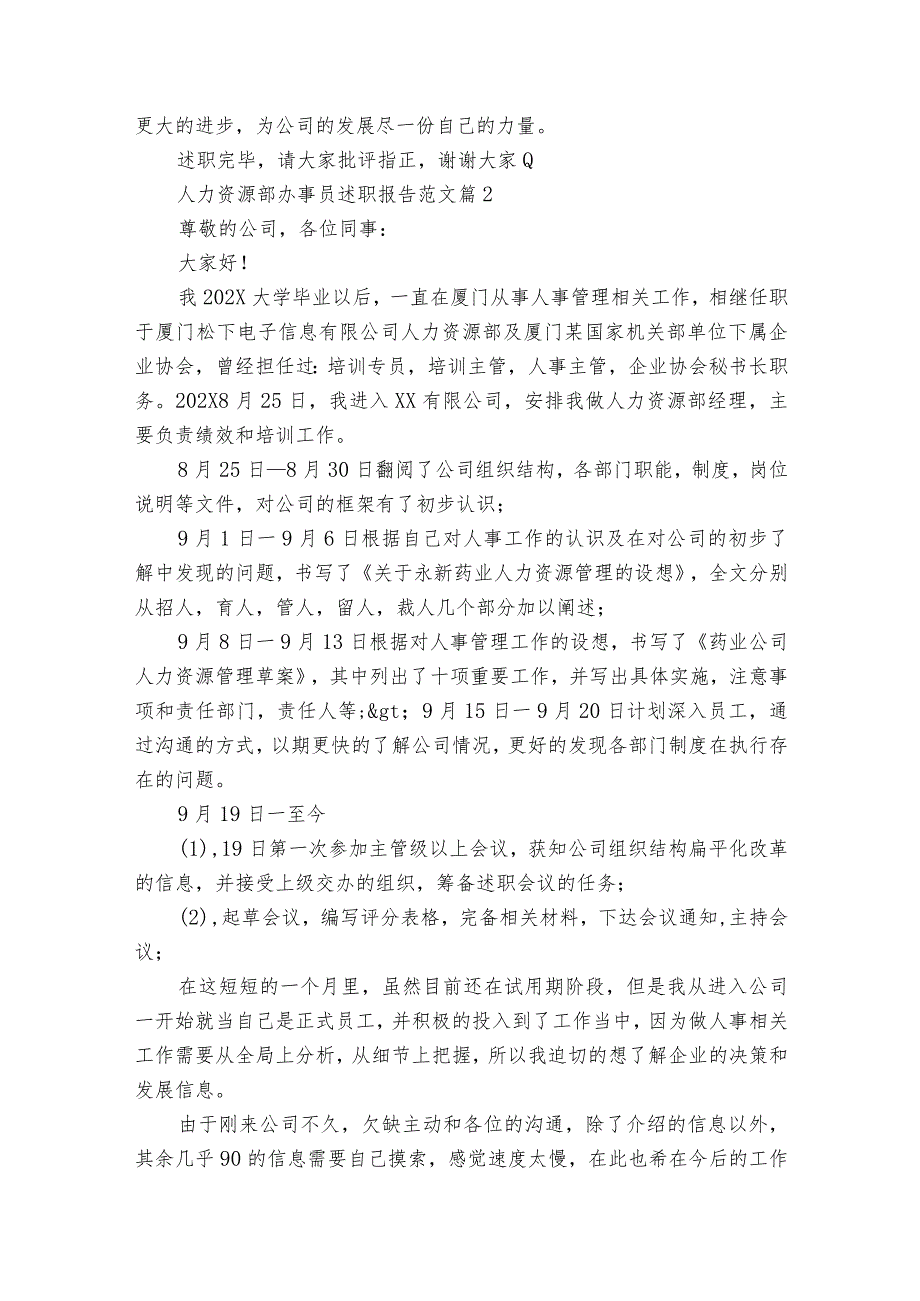 更大的进步，为公司的发展尽一份自己的力量。

述职完毕，请大家批评指正，谢谢大家Q

人力资源部办事员述职报告范文篇2

尊敬的公司，各位同事：

大家好！

我202X大学毕业以后，一直在厦门从事人事管理相关工作，相继任职于厦门松下电子信息有限公司人力资源部及厦门某国家机关部单位下属企业协会，曾经担任过：培训专员，培训主管，人事主管，企业协会秘书长职务。202X8月25日，我进入XX有限公司，安排我做人力资源部经理，主要负责绩效和培训工作。

8月25日—8月30日翻阅了公司组织结构，各部门职能，制度，岗位说明等文件，对公司的框架有了初步认识；

9月1日一9月6日根据自己对人事工作的认识及在对公司的初步了解中发现的问题，书写了《关于永新药业人力资源管理的设想》，全文分别从招人，育人，管人，留人，裁人几个部分加以阐述；

9月8日一9月13日根据对人事管理工作的设想，书写了《药业公司人力资源管理草案》，其中列出了十项重要工作，并写出具体实施，注意事项和责任部门，责任人等;&gt; 9月15日一9月20日计划深入员工，通过沟通的方式，以期更快的了解公司情况，更好的发现各部门制度在执行存在的问题。

9月19日一至今

(1),19日第一次参加主管级以上会议，获知公司组织结构扁平化改革的信息，并接受上级交办的组织，筹备述职会议的任务；

(2),起草会议，编写评分表格，完备相关材料，下达会议通知,主持会议；

在这短短的一个月里，虽然目前还在试用期阶段，但是我从进入公司一开始就当自己是正式员工，并积极的投入到了工作当中，因为做人事相关工作需要从全局上分析，从细节上把握，所以我迫切的想了解企业的决策和发展信息。

由于刚来公司不久，欠缺主动和各位的沟通，除了介绍的信息以外，其余几乎90的信息需要自己摸索，感觉速度太慢，在此也希在今后的工作